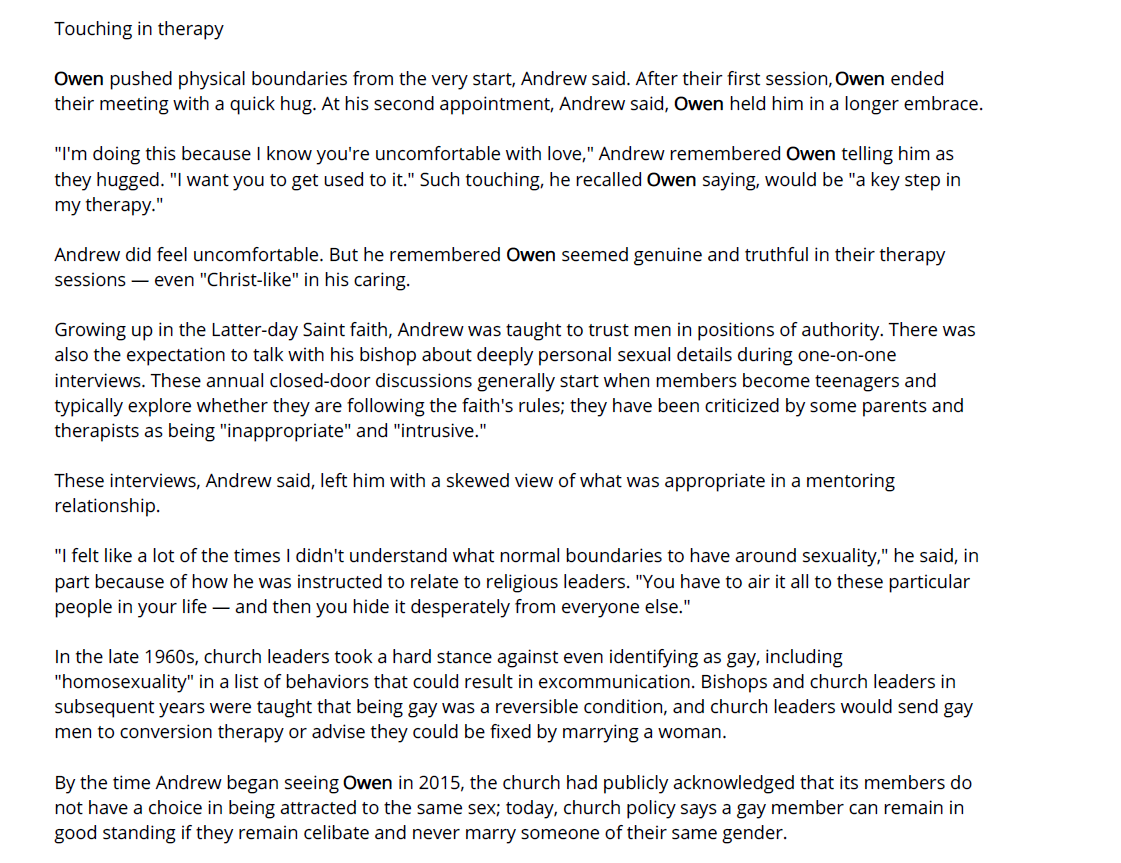 Touching in therapy

Owen pushed physical boundaries from the very start, Andrew said. After their first session, Owen ended their meeting with a quick hug. At his second appointment, Andrew said, Owen held him in a longer embrace.

"I'm doing this because I know you're uncomfortable with love," Andrew remembered Owen telling him as they hugged. "I want you to get used to it." Such touching, he recalled Owen saying, would be "a key step in my therapy."

Andrew did feel uncomfortable. But he remembered Owen seemed genuine and truthful in their therapy sessions — even "Christ-like" in his caring.

Growing up in the Latter-day Saint faith, Andrew was taught to trust men in positions of authority. There was also the expectation to talk with his bishop about deeply personal sexual details during one-on-one interviews. These annual closed-door discussions generally start when members become teenagers and typically explore whether they are following the faith's rules; they have been criticized by some parents and therapists as being "inappropriate" and "intrusive."

These interviews, Andrew said, left him with a skewed view of what was appropriate in a mentoring relationship.

"I felt like a lot of the times I didn't understand what normal boundaries to have around sexuality," he said, in part because of how he was instructed to relate to religious leaders. "You have to air it all to these particular people in your life — and then you hide it desperately from everyone else."

In the late 1960s, church leaders took a hard stance against even identifying as gay, including "homosexuality" in a list of behaviors that could result in excommunication. Bishops and church leaders in subsequent years were taught that being gay was a reversible condition, and church leaders would send gay men to conversion therapy or advise they could be fixed by marrying a woman.

By the time Andrew began seeing Owen in 2015, the church had publicly acknowledged that its members do not have a choice in being attracted to the same sex; today, church policy says a gay member can remain in good standing if they remain celibate and never marry someone of their same gender.